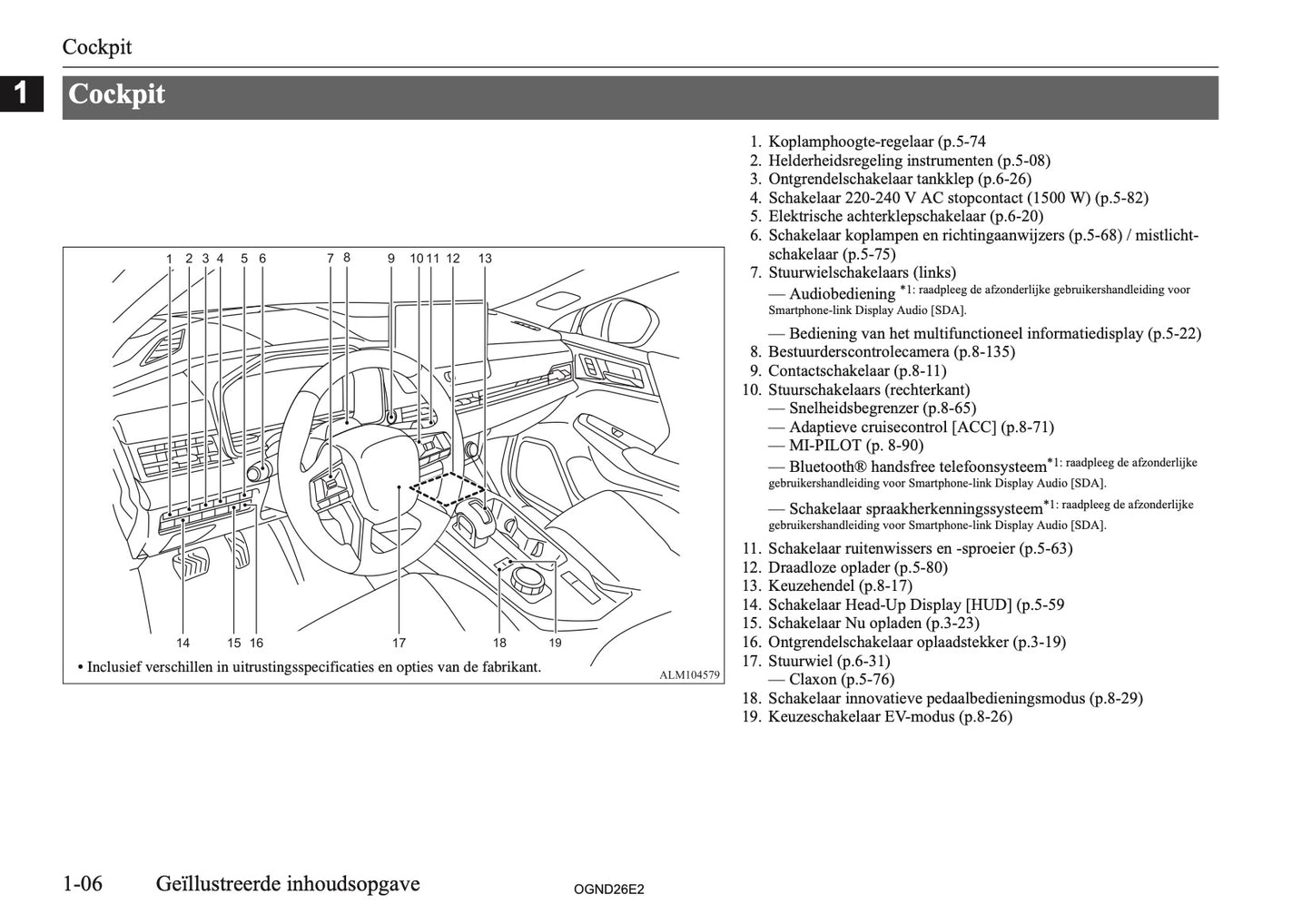 Cockpit

1

Cockpit

1 2 3 4 5 6 7 8 9 10 11 12 13

14 15 16 17 18 19

• Inclusief verschillen in uitrustingsspecificaties en opties van de fabrikant.

ALM104579

1. Koplamphoogte-regelaar (p.5-74
2. Helderheidsregeling instrumenten (p.5-08)
3. Ontgrendelschakelaar tankklep (p.6-26)
4. Schakelaar 220-240 V AC stopcontact (1500 W) (p.5-82)
5. Elektrische achterklepschakelaar (p.6-20)
6. Schakelaar koplampen en richtingaanwijzers (p.5-68) / mistlichtschakelaar (p.5-75)
7. Stuurwielschakelaars (links)
— Audiobediening *1: raadpleeg de afzonderlijke gebruikershandleiding voor Smartphone-link Display Audio [SDA].
— Bediening van het multifunctioneel informatiedisplay (p.5-22)
8. Bestuurderscontrolecamera (p.8-135)
9. Contactschakelaar (p.8-11)
10. Stuurschakelaars (rechterkant)
— Snelheidsbegrenzer (p.8-65)
— Adaptieve cruisecontrol [ACC] (p.8-71)
— MI-PILOT (p. 8-90)
— Bluetooth® handsfree telefoonsysteem*1: raadpleeg de afzonderlijke gebruikershandleiding voor Smartphone-link Display Audio [SDA].
— Schakelaar spraakherkenningssysteem*1: raadpleeg de afzonderlijke gebruikershandleiding voor Smartphone-link Display Audio [SDA].
11. Schakelaar ruitenwissers en -sproeier (p.5-63)
12. Draadloze oplader (p.5-80)
13. Keuzehendel (p.8-17)
14. Schakelaar Head-Up Display [HUD] (p.5-59
15. Schakelaar Nu opladen (p.3-23)
16. Ontgrendelschakelaar oplaadstekker (p.3-19)
17. Stuurwiel (p.6-31)
— Claxon (p.5-76)
18. Schakelaar innovatieve pedaalbedieningsmodus (p.8-29)
19. Keuzeschakelaar EV-modus (p.8-26)

1-06 Geïllustreerde inhoudsopgave

OGND26E2